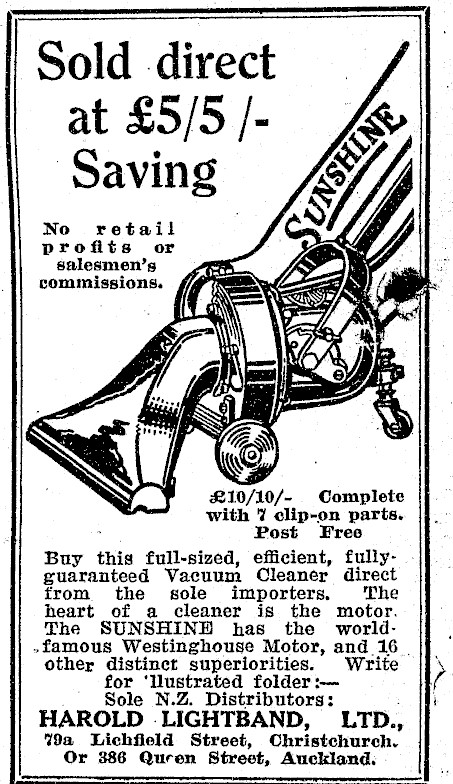 Sold direct at £5/5/- Saving

No retail profits or salesmen's commissions.

SUNSHINE

£10/10/- Complete with 7 clip-on parts. Post Free

Buy this full-sized, efficient, fully-guaranteed Vacuum Cleaner direct from the sole importers. The heart of a cleaner is the motor. The SUNSHINE has the world-famous Westinghouse Motor, and 16 other distinct superiorities. Write for 'llustrated folder:—

Sole N.Z. Distributors:
HAROLD LIGHTBAND, LTD.,
79a Lichfield Street, Christchurch.
Or 386 Queen Street, Auckland.